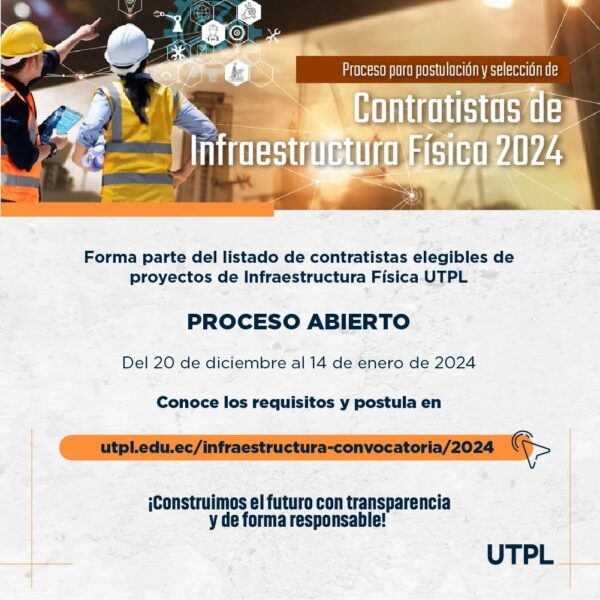 Proceso para postulación y selección de

Contratistas de Infraestructura Física 2024

Forma parte del listado de contratistas elegibles de proyectos de Infraestructura Física UTPL

PROCESO ABIERTO

Del 20 de diciembre al 14 de enero de 2024

Conoce los requisitos y postula en

utpl.edu.ec/infraestructura-convocatoria/2024

¡Construimos el futuro con transparencia
y de forma responsable!

UTPL